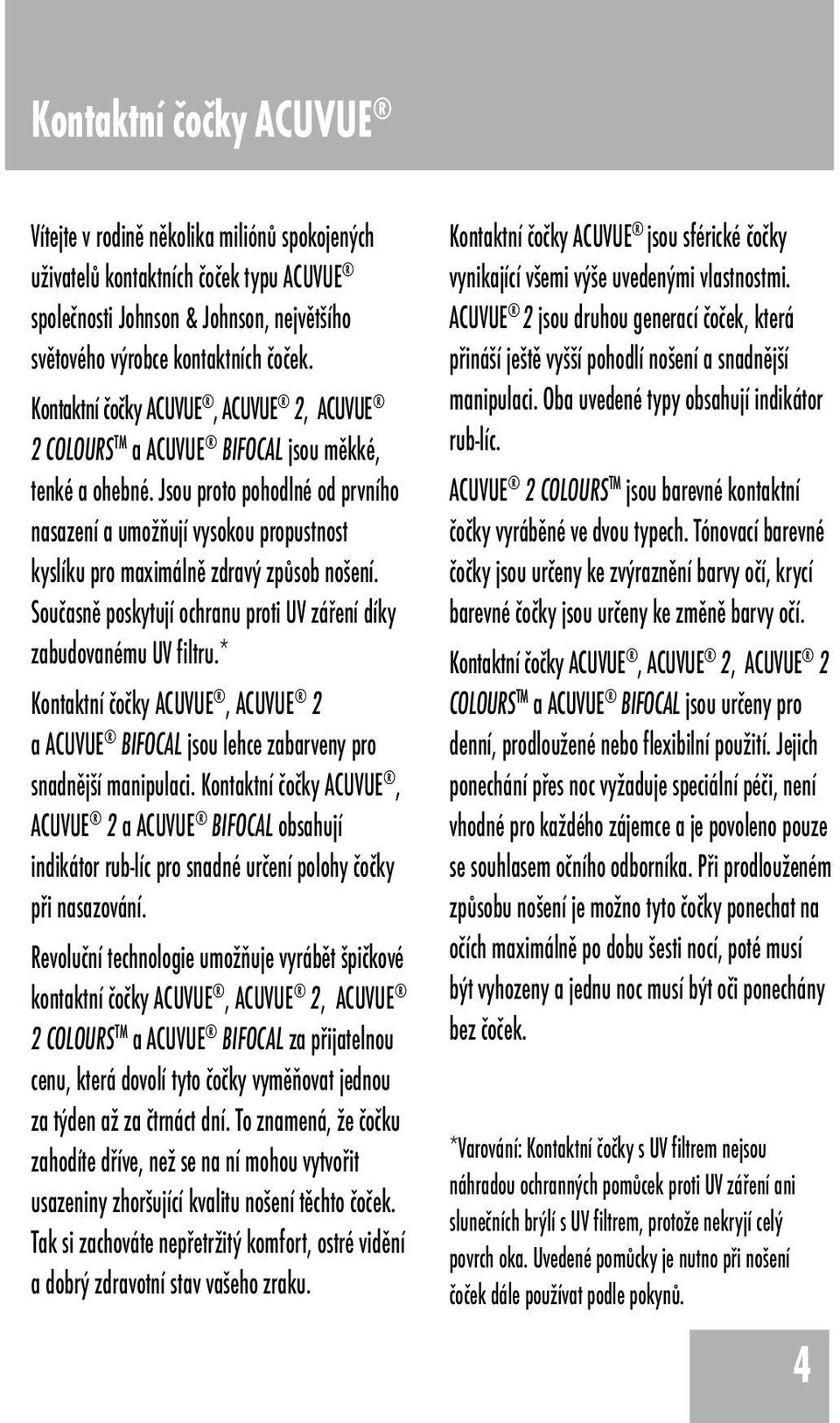 Kontaktní čočky ACUVUE®

Vítejte v rodině několika miliónů spokojených uživatelů kontaktních čoček typu ACUVUE® společnosti Johnson & Johnson, největšího světového výrobce kontaktních čoček.

Kontaktní čočky ACUVUE®, ACUVUE® 2, ACUVUE® 2 COLOURS™ a ACUVUE® BIFOCAL jsou měkké, tenké a ohebné. Jsou proto pohodlné od prvního nasazení a umožňují vysokou propustnost kyslíku pro maximálně zdravý způsob nošení. Současně poskytují ochranu proti UV záření díky zabudovanému UV filtru.*

Kontaktní čočky ACUVUE®, ACUVUE® 2 a ACUVUE® BIFOCAL jsou lehce zabarveny pro snadnější manipulaci. Kontaktní čočky ACUVUE®, ACUVUE® 2 a ACUVUE® BIFOCAL obsahují indikátor rub-líc pro snadné určení polohy čočky při nasazování.

Revoluční technologie umožňuje vyrábět špičkové kontaktní čočky ACUVUE®, ACUVUE® 2, ACUVUE® 2 COLOURS™ a ACUVUE® BIFOCAL za přijatelnou cenu, která dovolí tyto čočky vyměňovat jednou za týden až za čtrnáct dní. To znamená, že čočku zahodíte dříve, než se na ní mohou vytvořit usazeniny zhoršující kvalitu nošení těchto čoček. Tak si zachováte nepřetržitý komfort, ostré vidění a dobrý zdravotní stav vašeho zraku.

Kontaktní čočky ACUVUE® jsou sférické čočky vynikající všemi výše uvedenými vlastnostmi. ACUVUE® 2 jsou druhou generací čoček, která přináší ještě vyšší pohodlí nošení a snadnější manipulaci. Oba uvedené typy obsahují indikátor rub-líc.

ACUVUE® 2 COLOURS™ jsou barevné kontaktní čočky vyráběné ve dvou typech. Tónovací barevné čočky jsou určeny ke zvýraznění barvy očí, krycí barevné čočky jsou určeny ke změně barvy očí.

Kontaktní čočky ACUVUE®, ACUVUE® 2, ACUVUE® 2 COLOURS™ a ACUVUE® BIFOCAL jsou určeny pro denní, prodloužené nebo flexibilní použití. Jejich ponechání přes noc vyžaduje speciální péči, není vhodné pro každého zájemce a je povoleno pouze se souhlasem očního odborníka. Při prodlouženém způsobu nošení je možno tyto čočky ponechat na očích maximálně po dobu šesti nocí, poté musí být vyhozeny a jednu noc musí být oči ponechány bez čoček.

*Varování: Kontaktní čočky s UV filtrem nejsou náhradou ochranných pomůcek proti UV záření ani slunečních brýlí s UV filtrem, protože nekryjí celý povrch oka. Uvedené pomůcky je nutno při nošení čoček dále používat podle pokynů.

4